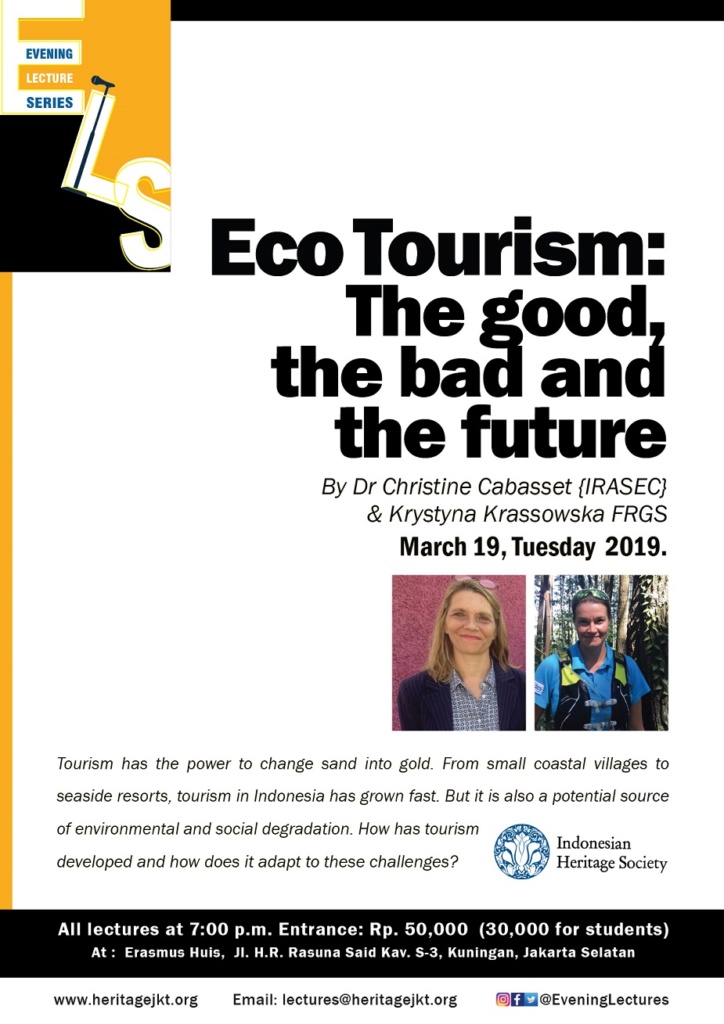 EVENING
LECTURE
SERIES

ELS

Eco Tourism:
The good,
the bad and
the future

By Dr Christine Cabasset {IRASEC}
& Krystyna Krassowska FRGS

March 19, Tuesday 2019.

Tourism has the power to change sand into gold. From small coastal villages to seaside resorts, tourism in Indonesia has grown fast. But it is also a potential source of environmental and social degradation. How has tourism developed and how does it adapt to these challenges?

Indonesian
Heritage Society

All lectures at 7:00 p.m. Entrance: Rp. 50,000 (30,000 for students)
At : Erasmus Huis, Jl. H.R. Rasuna Said Kav. S-3, Kuningan, Jakarta Selatan

www.heritagejkt.org Email: lectures@heritagejkt.org @EveningLectures